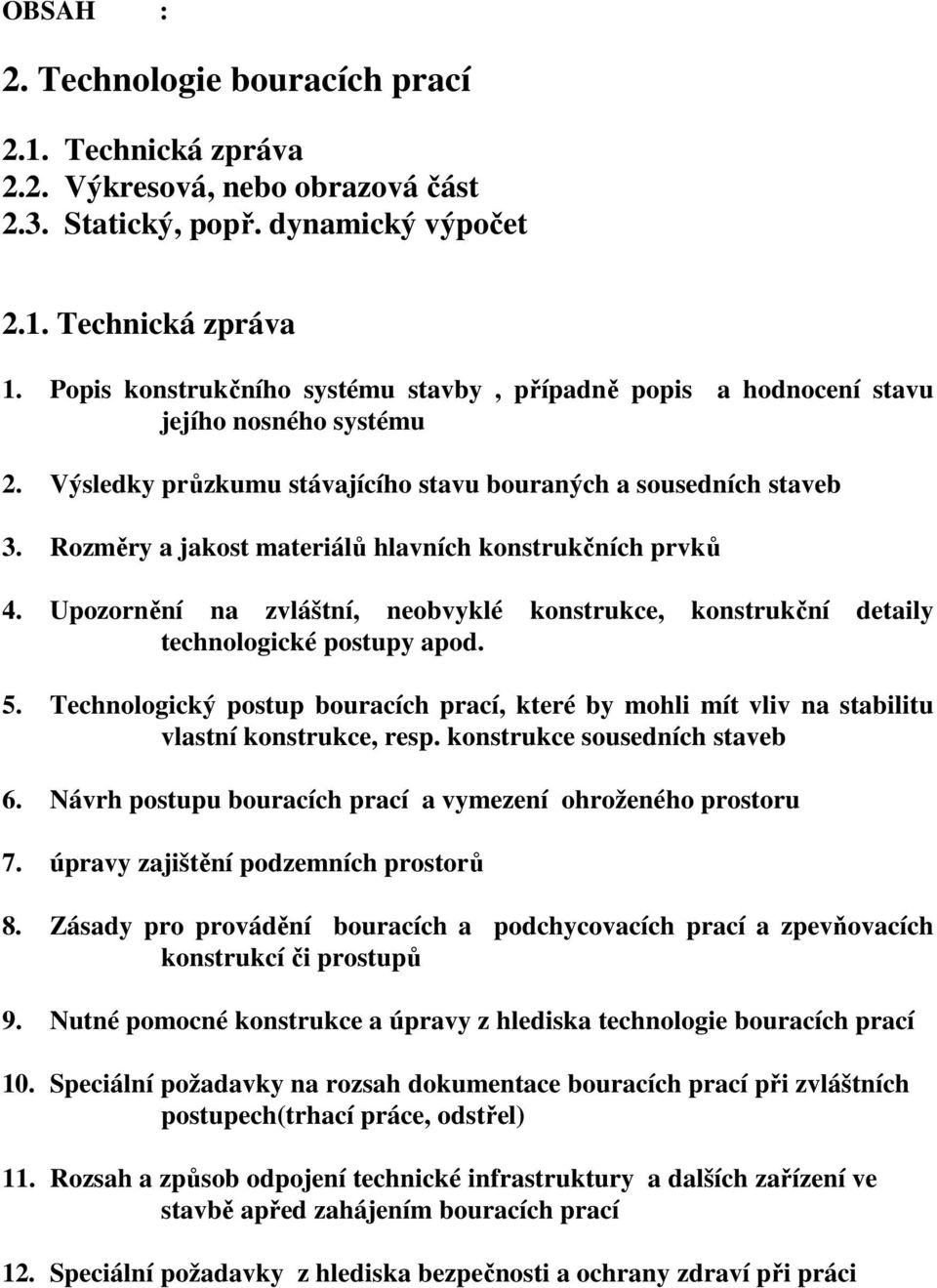 OBSAH :

2. Technologie bouracích prací

2.1. Technická zpráva
2.2. Výkresová, nebo obrazová část
2.3. Statický, popř. dynamický výpočet

2.1. Technická zpráva

1. Popis konstrukčního systému stavby , případně popis a hodnocení stavu jejího nosného systému

2. Výsledky průzkumu stávajícího stavu bouraných a sousedních staveb

3. Rozměry a jakost materiálů hlavních konstrukčních prvků

4. Upozornění na zvláštní, neobvyklé konstrukce, konstrukční detaily technologické postupy apod.

5. Technologický postup bouracích prací, které by mohli mít vliv na stabilitu vlastní konstrukce, resp. konstrukce sousedních staveb

6. Návrh postupu bouracích prací a vymezení ohroženého prostoru

7. úpravy zajištění podzemních prostorů

8. Zásady pro provádění bouracích a podchycovacích prací a zpevňovacích konstrukcí či prostupů

9. Nutné pomocné konstrukce a úpravy z hlediska technologie bouracích prací

10. Speciální požadavky na rozsah dokumentace bouracích prací při zvláštních postupech(trhací práce, odstřel)

11. Rozsah a způsob odpojení technické infrastruktury a dalších zařízení ve stavbě apřed zahájením bouracích prací

12. Speciální požadavky z hlediska bezpečnosti a ochrany zdraví při práci